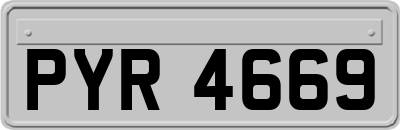 PYR 4669